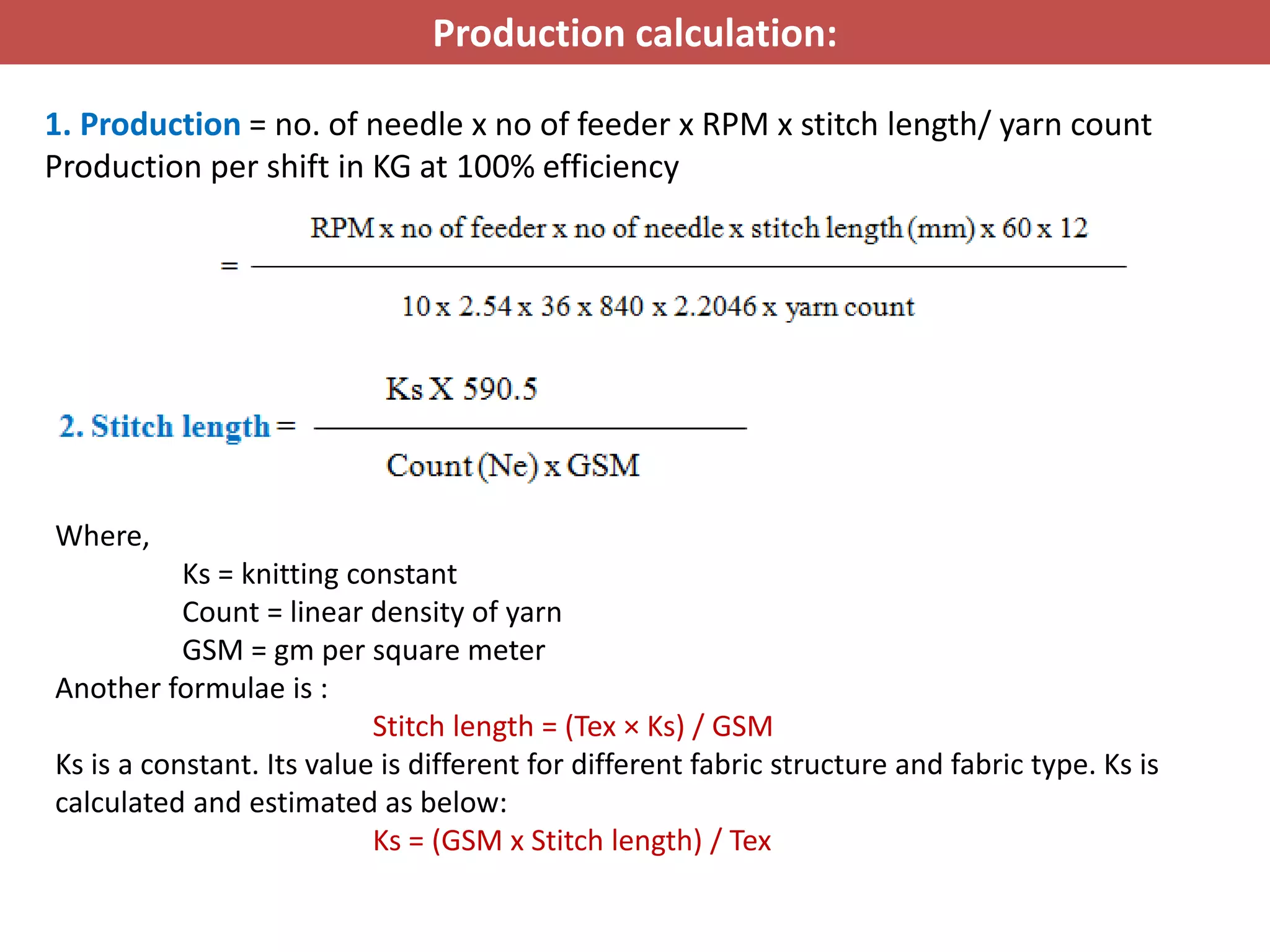 Production calculation:

1. Production = no. of needle x no of feeder x RPM x stitch length/ yarn count
Production per shift in KG at 100% efficiency

$= \frac{\text{RPM x no of feeder x no of needle x stitch length (mm) x 60 x 12}}{\text{10 x 2.54 x 36 x 840 x 2.2046 x yarn count}}$

2. Stitch length $= \frac{\text{Ks X 590.5}}{\text{Count (Ne) x GSM}}$

Where,
Ks = knitting constant
Count = linear density of yarn
GSM = gm per square meter
Another formulae is :
Stitch length = (Tex × Ks) / GSM
Ks is a constant. Its value is different for different fabric structure and fabric type. Ks is calculated and estimated as below:
Ks = (GSM x Stitch length) / Tex